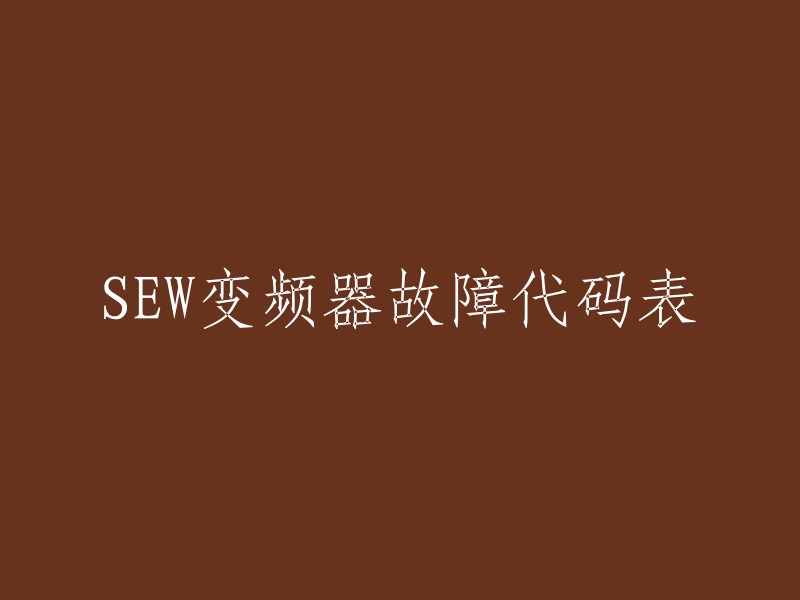 SEW变频器故障代码表